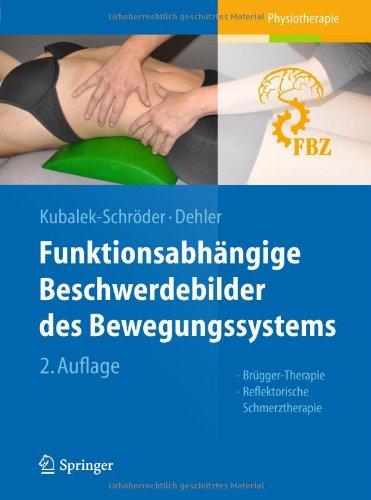 Urheberrechtlich geschütztes Material

Physiotherapie

FBZ

Kubalek-Schröder · Dehler

Funktionsabhängige Beschwerdebilder des Bewegungssystems

2. Auflage

· Brügger-Therapie
· Reflektorische Schmerztherapie

Springer

Urheberrechtlich geschütztes Material